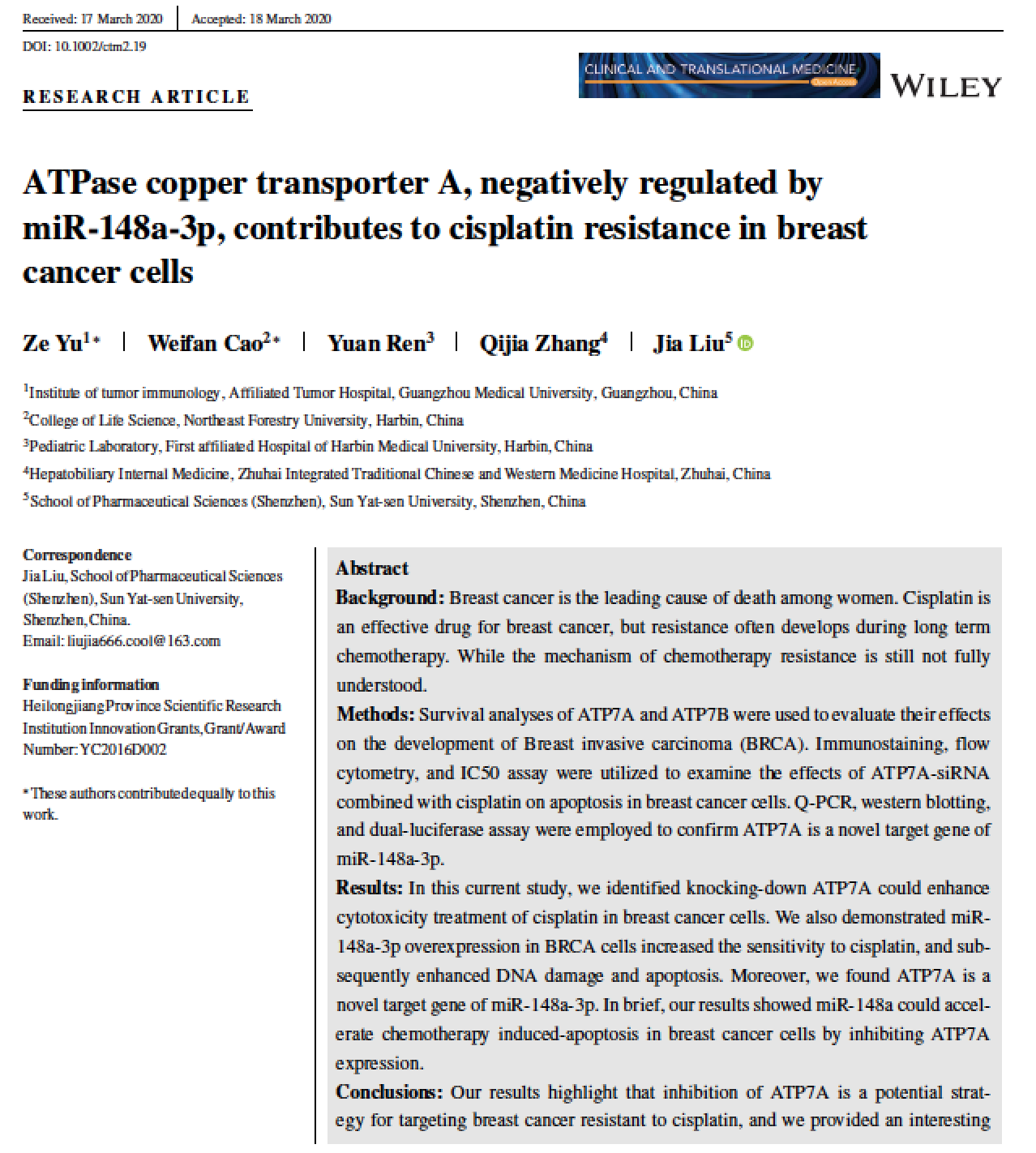 Received: 17 March 2020 | Accepted: 18 March 2020

DOI: 10.1002/ctm2.19

RESEARCH ARTICLE

CLINICAL AND TRANSLATIONAL MEDICINE Open Access

WILEY

ATPase copper transporter A, negatively regulated by miR-148a-3p, contributes to cisplatin resistance in breast cancer cells

Ze Yu$^{1*}$ | Weifan Cao$^{2*}$ | Yuan Ren$^{3}$ | Qijia Zhang$^{4}$ | Jia Liu$^{5}$

$^{1}$Institute of tumor immunology, Affiliated Tumor Hospital, Guangzhou Medical University, Guangzhou, China

$^{2}$College of Life Science, Northeast Forestry University, Harbin, China

$^{3}$Pediatric Laboratory, First affiliated Hospital of Harbin Medical University, Harbin, China

$^{4}$Hepatobiliary Internal Medicine, Zhuhai Integrated Traditional Chinese and Western Medicine Hospital, Zhuhai, China

$^{5}$School of Pharmaceutical Sciences (Shenzhen), Sun Yat-sen University, Shenzhen, China

Correspondence
Jia Liu, School of Pharmaceutical Sciences (Shenzhen), Sun Yat-sen University, Shenzhen, China.
Email: liujia666.cool@163.com

Funding information
Heilongjiang Province Scientific Research Institution Innovation Grants, Grant/Award Number: YC2016D002

* These authors contributed equally to this work.

Abstract
Background: Breast cancer is the leading cause of death among women. Cisplatin is an effective drug for breast cancer, but resistance often develops during long term chemotherapy. While the mechanism of chemotherapy resistance is still not fully understood.
Methods: Survival analyses of ATP7A and ATP7B were used to evaluate their effects on the development of Breast invasive carcinoma (BRCA). Immunostaining, flow cytometry, and IC50 assay were utilized to examine the effects of ATP7A-siRNA combined with cisplatin on apoptosis in breast cancer cells. Q-PCR, western blotting, and dual-luciferase assay were employed to confirm ATP7A is a novel target gene of miR-148a-3p.
Results: In this current study, we identified knocking-down ATP7A could enhance cytotoxicity treatment of cisplatin in breast cancer cells. We also demonstrated miR-148a-3p overexpression in BRCA cells increased the sensitivity to cisplatin, and subsequently enhanced DNA damage and apoptosis. Moreover, we found ATP7A is a novel target gene of miR-148a-3p. In brief, our results showed miR-148a could accelerate chemotherapy induced-apoptosis in breast cancer cells by inhibiting ATP7A expression.
Conclusions: Our results highlight that inhibition of ATP7A is a potential strategy for targeting breast cancer resistant to cisplatin, and we provided an interesting